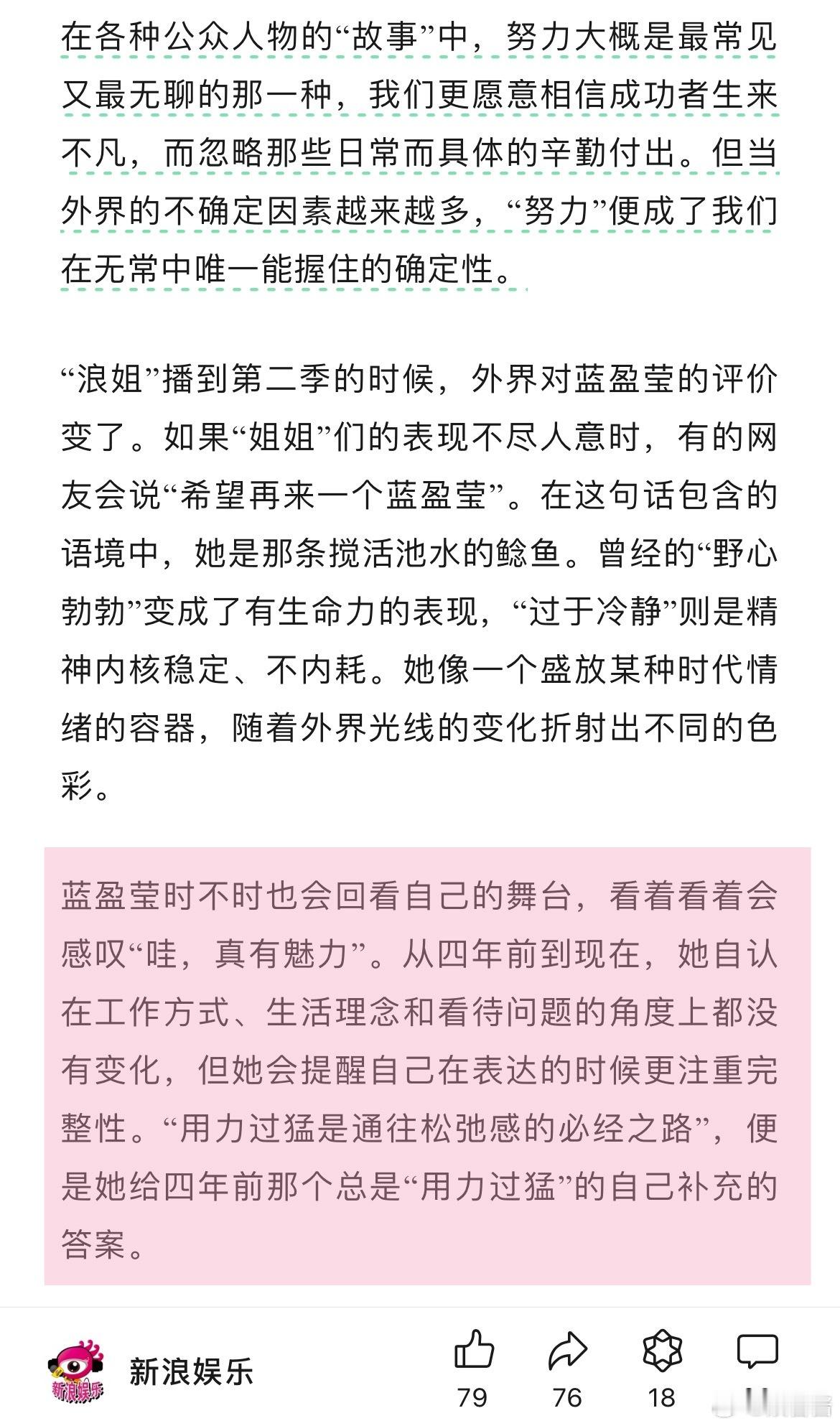 在各种公众人物的“故事”中，努力大概是最常见又最无聊的那一种，我们更愿意相信成功者生来不凡，而忽略那些日常而具体的辛勤付出。但当外界的不确定因素越来越多，“努力”便成了我们在无常中唯一能握住的确定性。

“浪姐”播到第二季的时候，外界对蓝盈莹的评价变了。如果“姐姐”们的表现不尽人意时，有的网友会说“希望再来一个蓝盈莹”。在这句话包含的语境中，她是那条搅活池水的鲶鱼。曾经的“野心勃勃”变成了有生命力的表现，“过于冷静”则是精神内核稳定、不内耗。她像一个盛放某种时代情绪的容器，随着外界光线的变化折射出不同的色彩。

蓝盈莹时不时也会回看自己的舞台，看着看着会感叹“哇，真有魅力”。从四年前到现在，她自认在工作方式、生活理念和看待问题的角度上都没有变化，但她会提醒自己在表达的时候更注重完整性。“用力过猛是通往松弛感的必经之路”，便是她给四年前那个总是“用力过猛”的自己补充的答案。

新浪娱乐
新浪娱乐
79
76
18